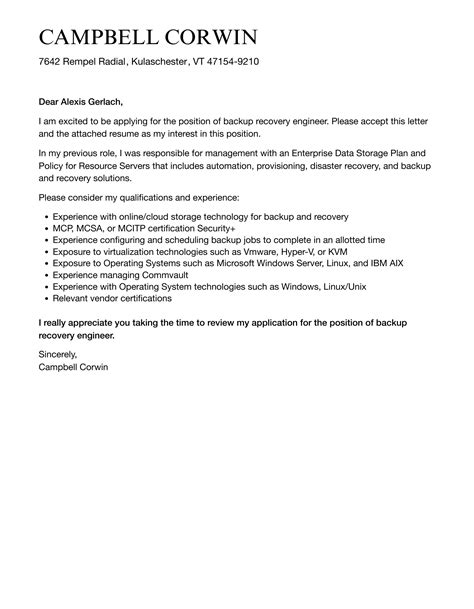 CAMPBELL CORWIN

7642 Rempel Radial, Kulaschester, VT 47154-9210

Dear Alexis Gerlach,

I am excited to be applying for the position of backup recovery engineer. Please accept this letter and the attached resume as my interest in this position.

In my previous role, I was responsible for management with an Enterprise Data Storage Plan and Policy for Resource Servers that includes automation, provisioning, disaster recovery, and backup and recovery solutions.

Please consider my qualifications and experience:

- Experience with online/cloud storage technology for backup and recovery
- MCP, MCSA, or MCITP certification Security+
- Experience configuring and scheduling backup jobs to complete in an allotted time
- Exposure to virtualization technologies such as Vmware, Hyper-V, or KVM
- Exposure to Operating Systems such as Microsoft Windows Server, Linux, and IBM AIX
- Experience managing Commvault
- Experience with Operating System technologies such as Windows, Linux/Unix
- Relevant vendor certifications

I really appreciate you taking the time to review my application for the position of backup recovery engineer.

Sincerely,
Campbell Corwin